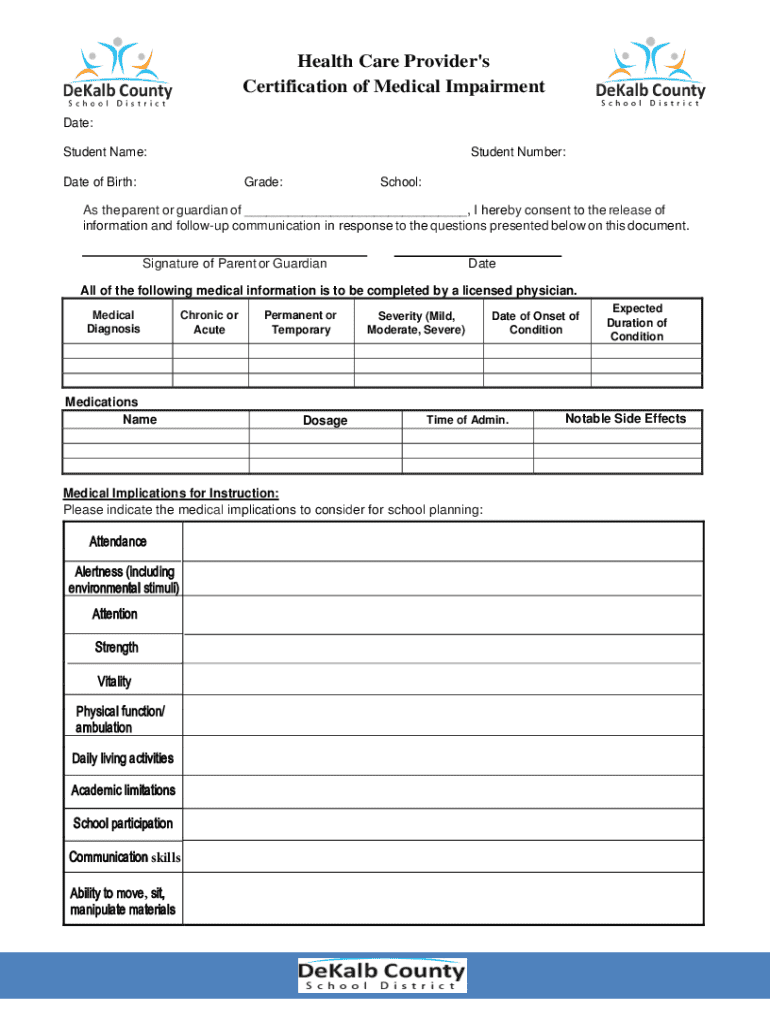 DeKalb County
School District

Health Care Provider's
Certification of Medical Impairment

DeKalb County
School District

Date:

Student Name:

Student Number:

Date of Birth:

Grade:

School:

As the parent or guardian of ______________________________, I hereby consent to the release of information and follow-up communication in response to the questions presented below on this document.

Signature of Parent or Guardian

Date

All of the following medical information is to be completed by a licensed physician.

| Medical Diagnosis | Chronic or Acute | Permanent or Temporary | Severity (Mild, Moderate, Severe) | Date of Onset of Condition | Expected Duration of Condition |
|---|---|---|---|---|---|
| | | | | | |
| | | | | | |
| | | | | | |

Medications

| Name | Dosage | Time of Admin. | Notable Side Effects |
|---|---|---|---|
| | | | |
| | | | |
| | | | |

Medical Implications for Instruction:
Please indicate the medical implications to consider for school planning:

| Attendance | |
|---|---|
| Alertness (including environmental stimuli) | |
| Attention | |
| Strength | |
| Vitality | |
| Physical function/ ambulation | |
| Daily living activities | |
| Academic limitations | |
| School participation | |
| Communication skills | |
| Ability to move, sit, manipulate materials | |

DeKalb County
School District